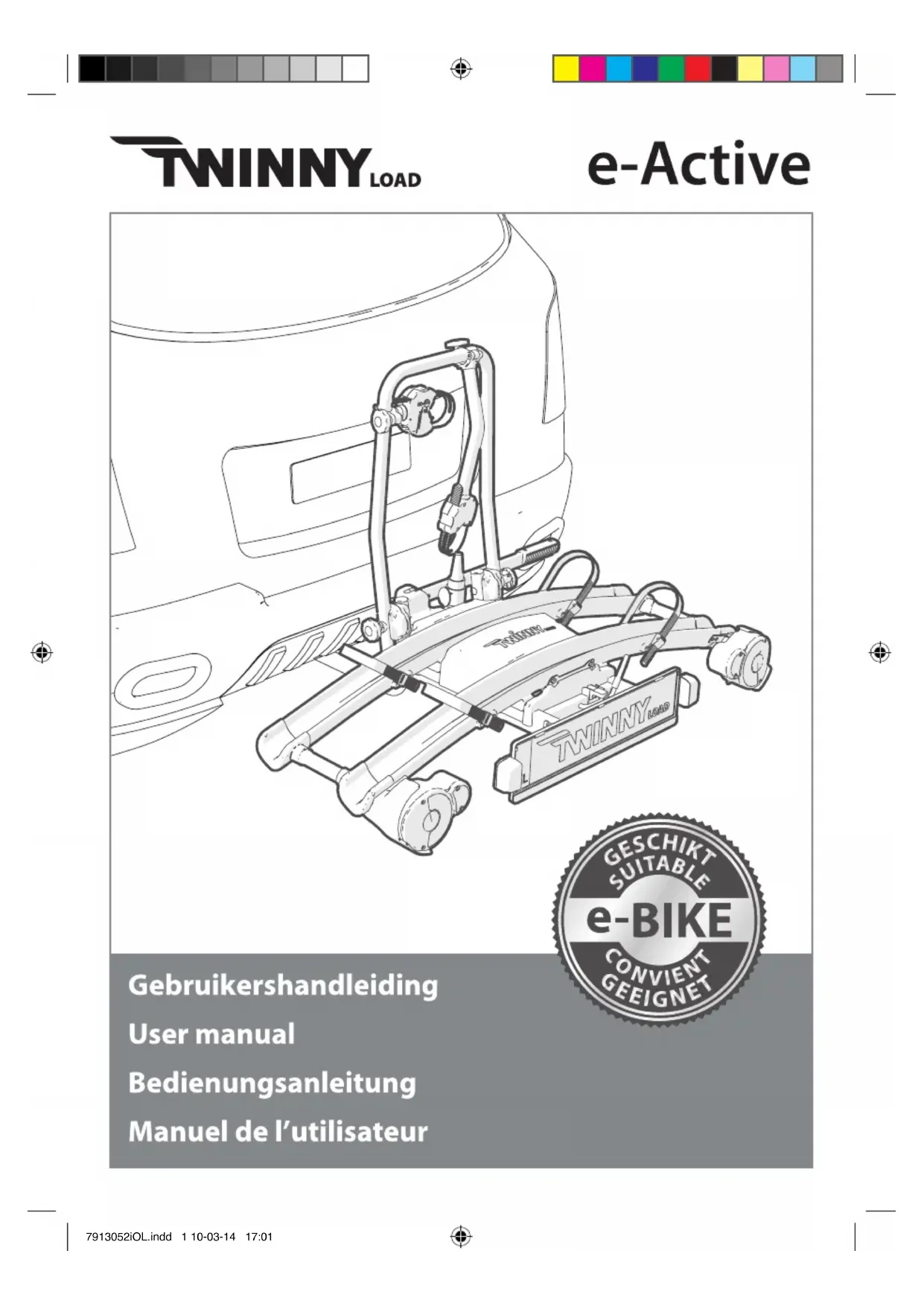 TWINNY LOAD

e-Active

TWINNY LOAD

GESCHIKT
SUITABLE
e-BIKE
CONVIENT
GEEIGNET

Gebruikershandleiding
User manual
Bedienungsanleitung
Manuel de l'utilisateur

7913052iOL.indd 1 10-03-14 17:01